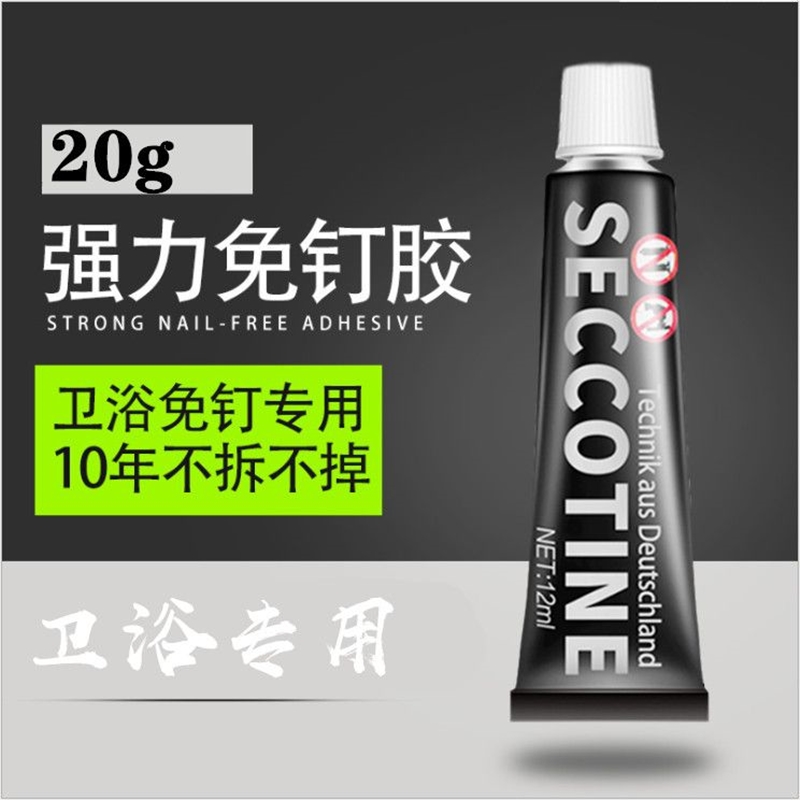 20g

强力免钉胶

STRONG NAIL-FREE ADHESIVE

卫浴免钉专用
10年不拆不掉

卫浴专用

SECCOTINE

Technik aus Deutschland

NET:12ml